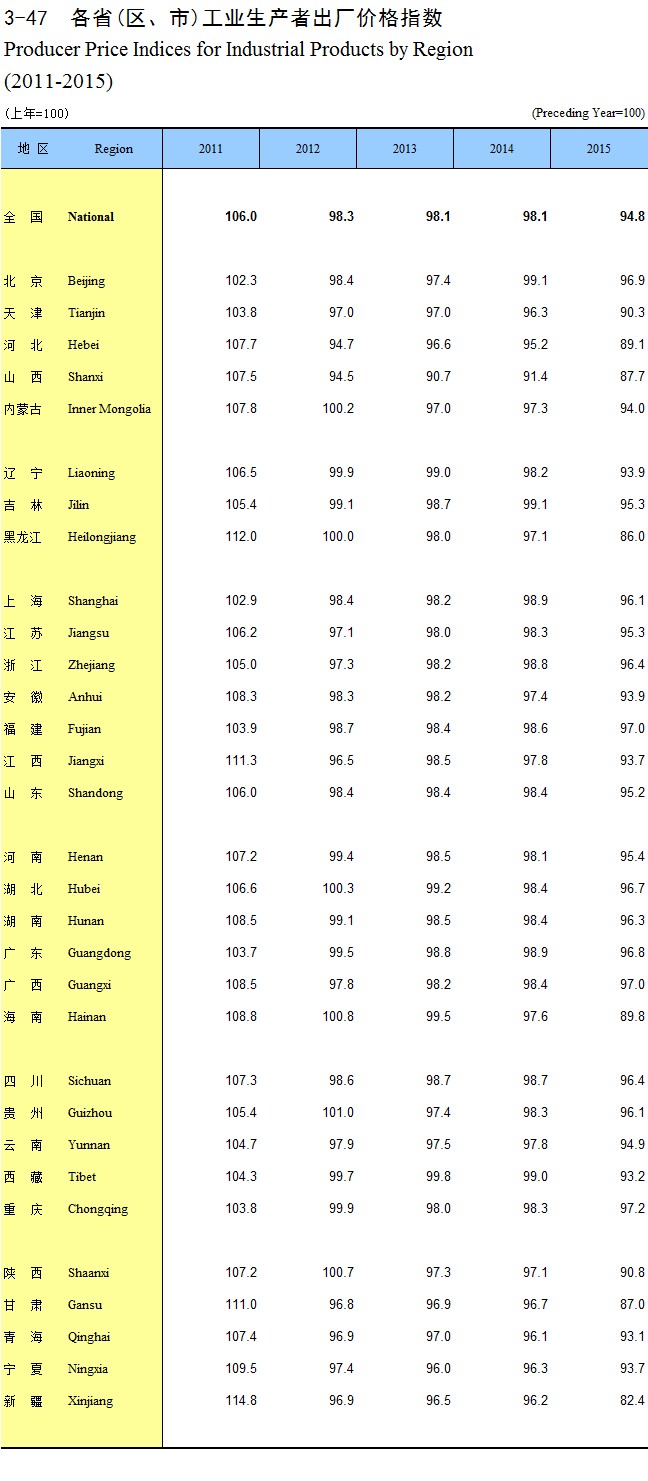 3-47 各省(区、市)工业生产者出厂价格指数
Producer Price Indices for Industrial Products by Region
(2011-2015)

(上年=100) (Preceding Year=100)

| 地 区 | Region | 2011 | 2012 | 2013 | 2014 | 2015 |
|---|---|---|---|---|---|---|
| 全 国 | National | 106.0 | 98.3 | 98.1 | 98.1 | 94.8 |
| 北 京 | Beijing | 102.3 | 98.4 | 97.4 | 99.1 | 96.9 |
| 天 津 | Tianjin | 103.8 | 97.0 | 97.0 | 96.3 | 90.3 |
| 河 北 | Hebei | 107.7 | 94.7 | 96.6 | 95.2 | 89.1 |
| 山 西 | Shanxi | 107.5 | 94.5 | 90.7 | 91.4 | 87.7 |
| 内蒙古 | Inner Mongolia | 107.8 | 100.2 | 97.0 | 97.3 | 94.0 |
| 辽 宁 | Liaoning | 106.5 | 99.9 | 99.0 | 98.2 | 93.9 |
| 吉 林 | Jilin | 105.4 | 99.1 | 98.7 | 99.1 | 95.3 |
| 黑龙江 | Heilongjiang | 112.0 | 100.0 | 98.0 | 97.1 | 86.0 |
| 上 海 | Shanghai | 102.9 | 98.4 | 98.2 | 98.9 | 96.1 |
| 江 苏 | Jiangsu | 106.2 | 97.1 | 98.0 | 98.3 | 95.3 |
| 浙 江 | Zhejiang | 105.0 | 97.3 | 98.2 | 98.8 | 96.4 |
| 安 徽 | Anhui | 108.3 | 98.3 | 98.2 | 97.4 | 93.9 |
| 福 建 | Fujian | 103.9 | 98.7 | 98.4 | 98.6 | 97.0 |
| 江 西 | Jiangxi | 111.3 | 96.5 | 98.5 | 97.8 | 93.7 |
| 山 东 | Shandong | 106.0 | 98.4 | 98.4 | 98.4 | 95.2 |
| 河 南 | Henan | 107.2 | 99.4 | 98.5 | 98.1 | 95.4 |
| 湖 北 | Hubei | 106.6 | 100.3 | 99.2 | 98.4 | 96.7 |
| 湖 南 | Hunan | 108.5 | 99.1 | 98.5 | 98.4 | 96.3 |
| 广 东 | Guangdong | 103.7 | 99.5 | 98.8 | 98.9 | 96.8 |
| 广 西 | Guangxi | 108.5 | 97.8 | 98.2 | 98.4 | 97.0 |
| 海 南 | Hainan | 108.8 | 100.8 | 99.5 | 97.6 | 89.8 |
| 四 川 | Sichuan | 107.3 | 98.6 | 98.7 | 98.7 | 96.4 |
| 贵 州 | Guizhou | 105.4 | 101.0 | 97.4 | 98.3 | 96.1 |
| 云 南 | Yunnan | 104.7 | 97.9 | 97.5 | 97.8 | 94.9 |
| 西 藏 | Tibet | 104.3 | 99.7 | 99.8 | 99.0 | 93.2 |
| 重 庆 | Chongqing | 103.8 | 99.9 | 98.0 | 98.3 | 97.2 |
| 陕 西 | Shaanxi | 107.2 | 100.7 | 97.3 | 97.1 | 90.8 |
| 甘 肃 | Gansu | 111.0 | 96.8 | 96.9 | 96.7 | 87.0 |
| 青 海 | Qinghai | 107.4 | 96.9 | 97.0 | 96.1 | 93.1 |
| 宁 夏 | Ningxia | 109.5 | 97.4 | 96.0 | 96.3 | 93.7 |
| 新 疆 | Xinjiang | 114.8 | 96.9 | 96.5 | 96.2 | 82.4 |